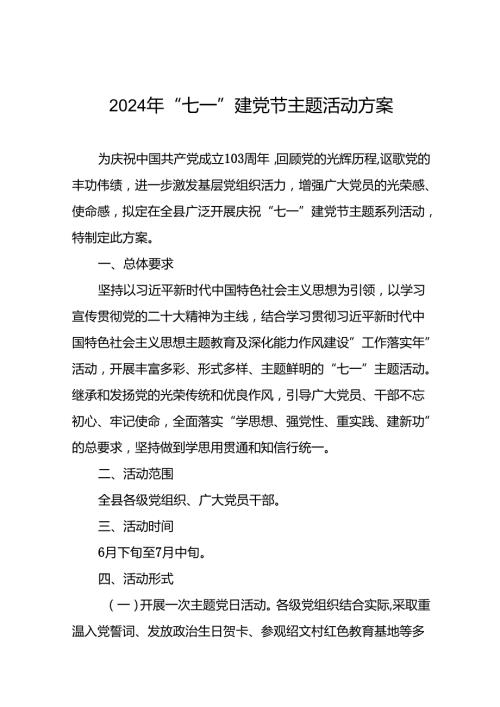 2024年“七一”建党节主题活动方案

为庆祝中国共产党成立103周年，回顾党的光辉历程，讴歌党的丰功伟绩，进一步激发基层党组织活力，增强广大党员的光荣感、使命感，拟定在全县广泛开展庆祝“七一”建党节主题系列活动，特制定此方案。

一、总体要求

坚持以习近平新时代中国特色社会主义思想为引领，以学习宣传贯彻党的二十大精神为主线，结合学习贯彻习近平新时代中国特色社会主义思想主题教育及深化能力作风建设”工作落实年”活动，开展丰富多彩、形式多样、主题鲜明的“七一”主题活动。继承和发扬党的光荣传统和优良作风，引导广大党员、干部不忘初心、牢记使命，全面落实“学思想、强党性、重实践、建新功”的总要求，坚持做到学思用贯通和知信行统一。

二、活动范围

全县各级党组织、广大党员干部。

三、活动时间

6月下旬至7月中旬。

四、活动形式

（一）开展一次主题党日活动。各级党组织结合实际，采取重温入党誓词、发放政治生日贺卡、参观绍文村红色教育基地等多